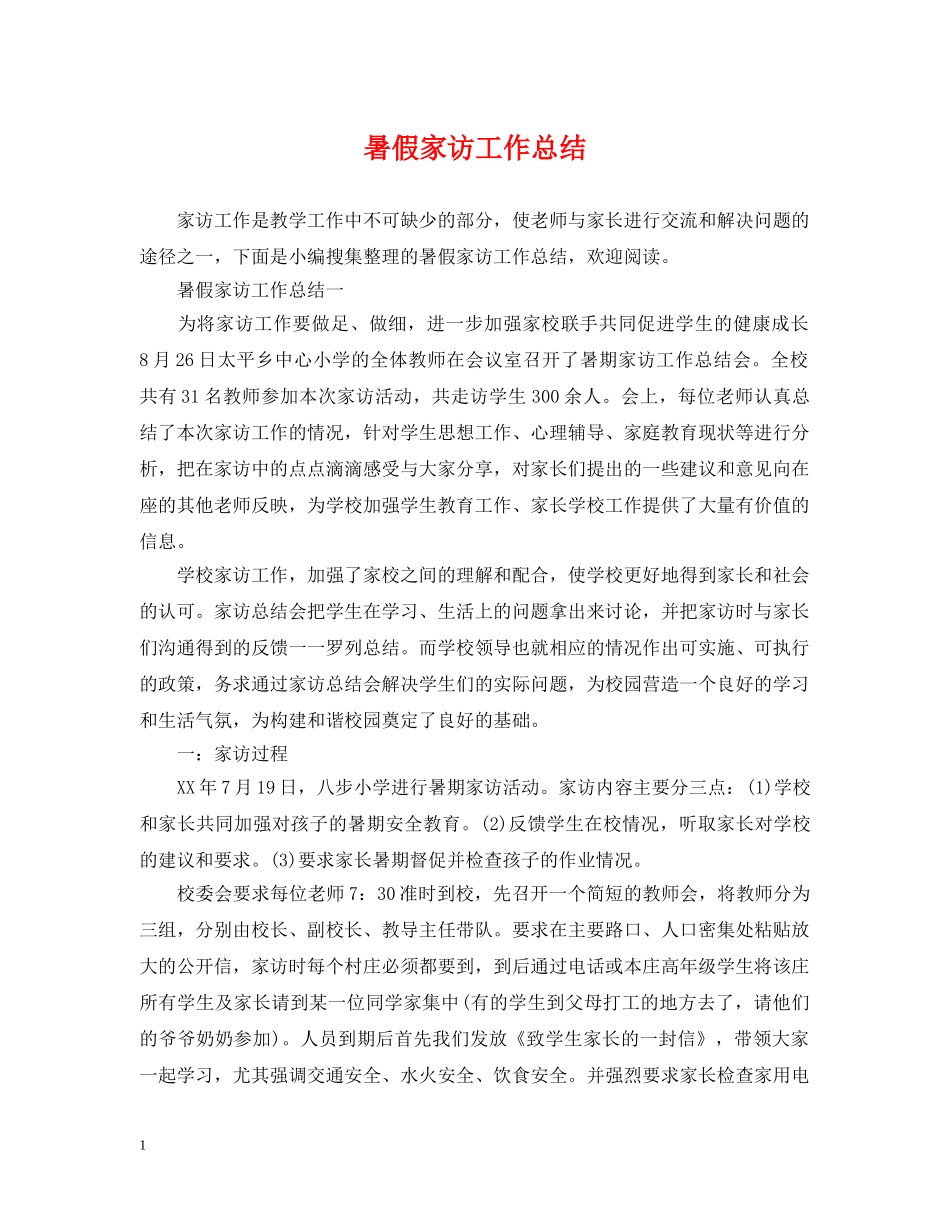 暑假家访工作总结

家访工作是教学工作中不可缺少的部分，使老师与家长进行交流和解决问题的途径之一，下面是小编搜集整理的暑假家访工作总结，欢迎阅读。

暑假家访工作总结一

为将家访工作要做足、做细，进一步加强家校联手共同促进学生的健康成长8月26日太平乡中心小学的全体教师在会议室召开了暑期家访工作总结会。全校共有31名教师参加本次家访活动，共走访学生300余人。会上，每位老师认真总结了本次家访工作的情况，针对学生思想工作、心理辅导、家庭教育现状等进行分析，把在家访中的点点滴滴感受与大家分享，对家长们提出的一些建议和意见向在座的其他老师反映，为学校加强学生教育工作、家长学校工作提供了大量有价值的信息。

学校家访工作，加强了家校之间的理解和配合，使学校更好地得到家长和社会的认可。家访总结会把学生在学习、生活上的问题拿出来讨论，并把家访时与家长们沟通得到的反馈一一罗列总结。而学校领导也就相应的情况作出可实施、可执行的政策，务求通过家访总结会解决学生们的实际问题，为校园营造一个良好的学习和生活气氛，为构建和谐校园奠定了良好的基础。

一：家访过程

XX年7月19日，八步小学进行暑期家访活动。家访内容主要分三点：(1)学校和家长共同加强对孩子的暑期安全教育。(2)反馈学生在校情况，听取家长对学校的建议和要求。(3)要求家长暑期督促并检查孩子的作业情况。

校委会要求每位老师7：30准时到校，先召开一个简短的教师会，将教师分为三组，分别由校长、副校长、教导主任带队。要求在主要路口、人口密集处粘贴放大的公开信，家访时每个村庄必须都要到，到后通过电话或本庄高年级学生将该庄所有学生及家长请到某一位同学家集中(有的学生到父母打工的地方去了，请他们的爷爷奶奶参加)。人员到期后首先我们发放《致学生家长的一封信》，带领大家一起学习，尤其强调交通安全、水火安全、饮食安全。并强烈要求家长检查家用电

1